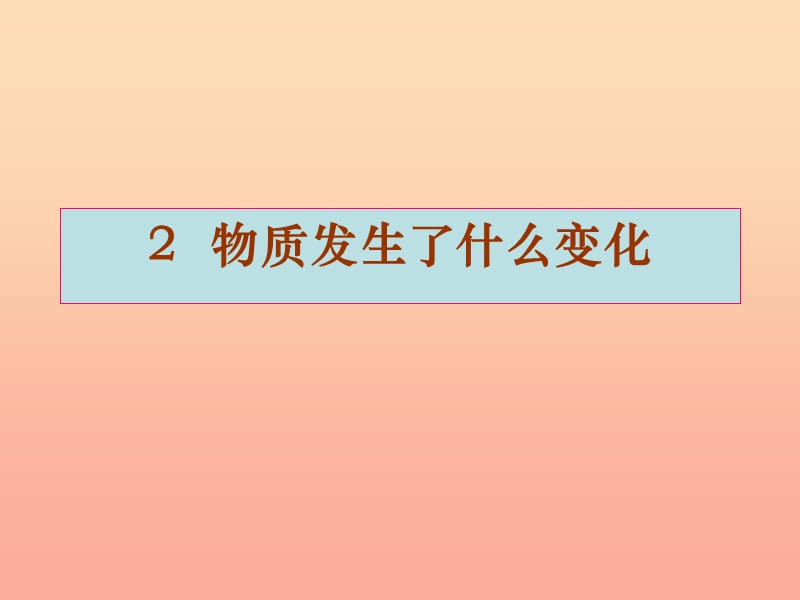 2 物质发生了什么变化